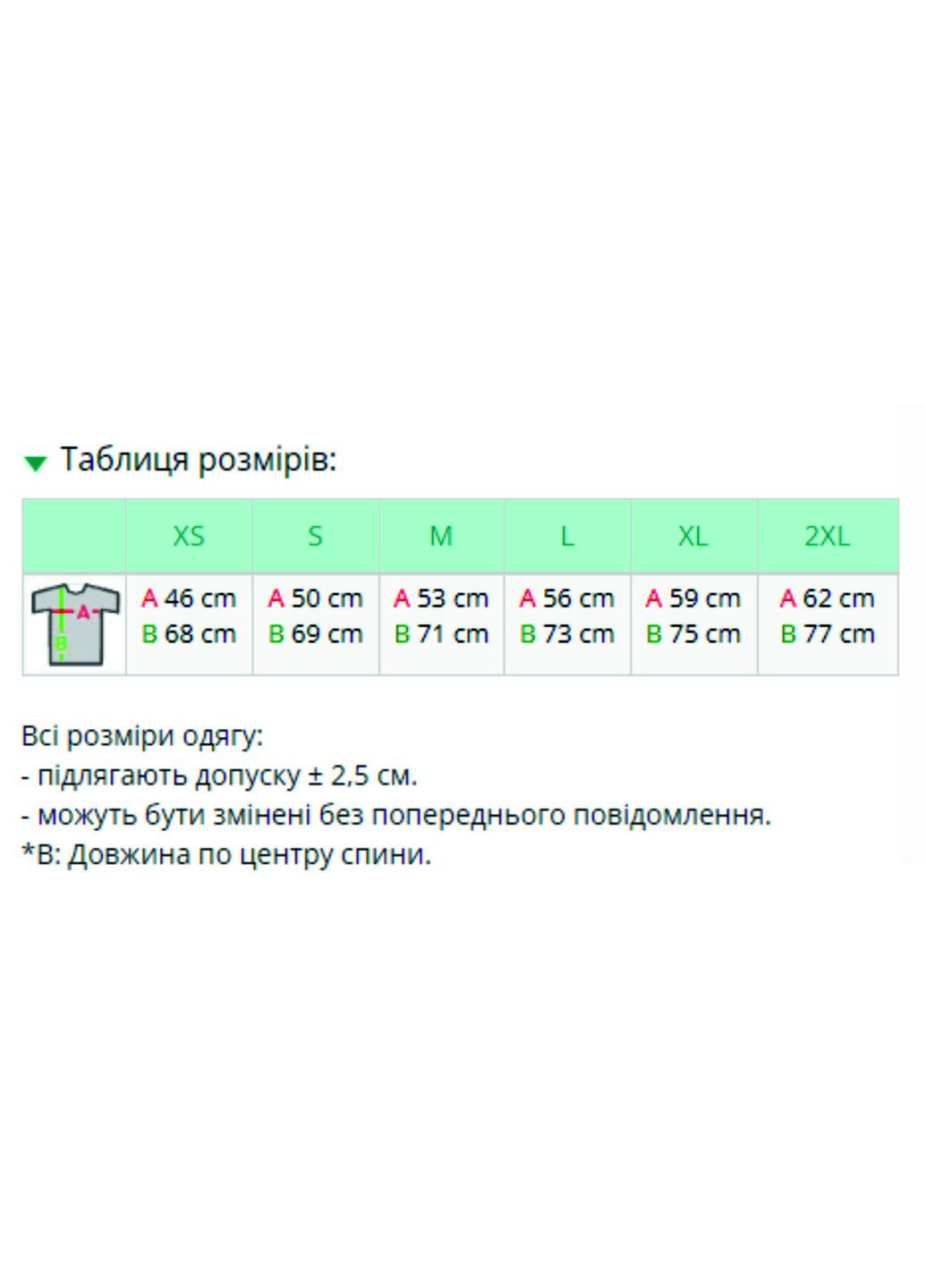 Таблиця розмірів:

| | XS | S | M | L | XL | 2XL |
|---|---|---|---|---|---|---|
| A B | A 46 cm B 68 cm | A 50 cm B 69 cm | A 53 cm B 71 cm | A 56 cm B 73 cm | A 59 cm B 75 cm | A 62 cm B 77 cm |

Всі розміри одягу:
- підлягають допуску ± 2,5 см.
- можуть бути змінені без попереднього повідомлення.
*B: Довжина по центру спини.